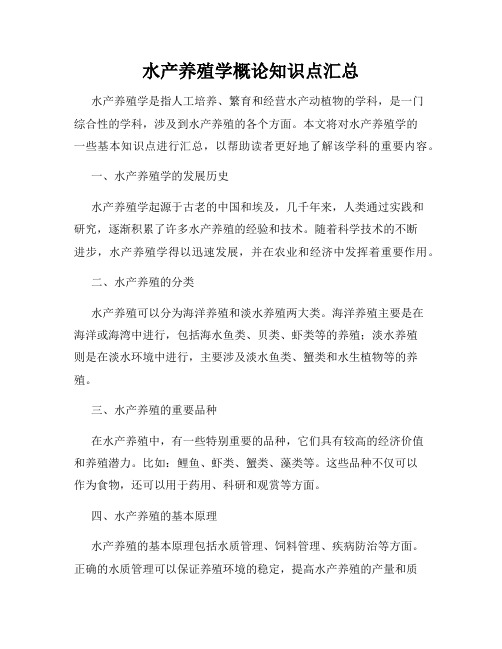 水产养殖学概论知识点汇总

水产养殖学是指人工培养、繁育和经营水产动植物的学科，是一门综合性的学科，涉及到水产养殖的各个方面。本文将对水产养殖学的一些基本知识点进行汇总，以帮助读者更好地了解该学科的重要内容。

一、水产养殖学的发展历史

水产养殖学起源于古老的中国和埃及，几千年来，人类通过实践和研究，逐渐积累了许多水产养殖的经验和技术。随着科学技术的不断进步，水产养殖学得以迅速发展，并在农业和经济中发挥着重要作用。

二、水产养殖的分类

水产养殖可以分为海洋养殖和淡水养殖两大类。海洋养殖主要是在海洋或海湾中进行，包括海水鱼类、贝类、虾类等的养殖；淡水养殖则是在淡水环境中进行，主要涉及淡水鱼类、蟹类和水生植物等的养殖。

三、水产养殖的重要品种

在水产养殖中，有一些特别重要的品种，它们具有较高的经济价值和养殖潜力。比如：鲤鱼、虾类、蟹类、藻类等。这些品种不仅可以作为食物，还可以用于药用、科研和观赏等方面。

四、水产养殖的基本原理

水产养殖的基本原理包括水质管理、饲料管理、疾病防治等方面。正确的水质管理可以保证养殖环境的稳定，提高水产养殖的产量和质